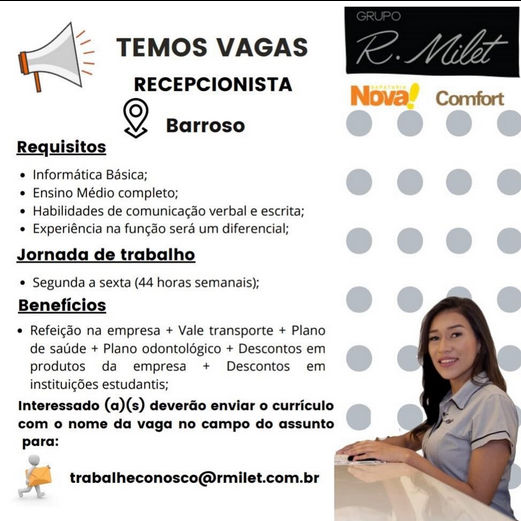 TEMOS VAGAS

RECEPCIONISTA

Barroso

GRUPO
R. Milet

SAPATARIA
Nova!

Comfort

Requisitos

• Informática Básica;
• Ensino Médio completo;
• Habilidades de comunicação verbal e escrita;
• Experiência na função será um diferencial;

Jornada de trabalho

• Segunda a sexta (44 horas semanais);

Benefícios

• Refeição na empresa + Vale transporte + Plano de saúde + Plano odontológico + Descontos em produtos da empresa + Descontos em instituições estudantis;

Interessado (a)(s) deverão enviar o currículo com o nome da vaga no campo do assunto para:

trabalheconosco@rmilet.com.br